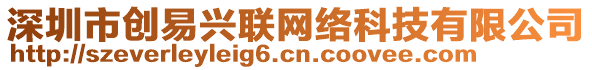 深圳市创易兴联网络科技有限公司
http://szeverleyleig6.cn.coovee.com